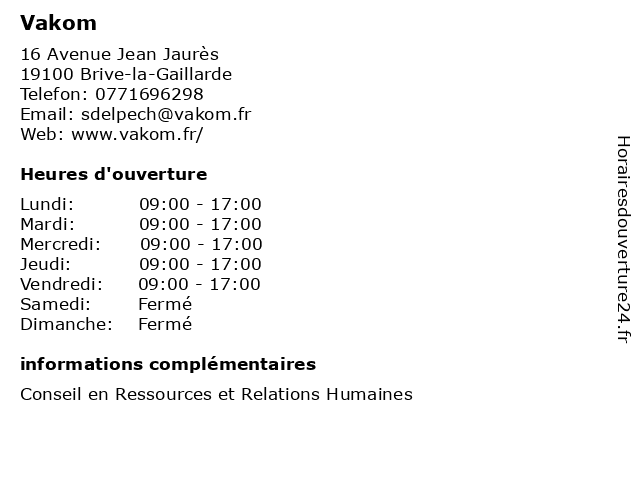 Vakom

16 Avenue Jean Jaurès
19100 Brive-la-Gaillarde
Telefon: 0771696298
Email: sdelpech@vakom.fr
Web: www.vakom.fr/

Heures d'ouverture

Lundi: 09:00 - 17:00
Mardi: 09:00 - 17:00
Mercredi: 09:00 - 17:00
Jeudi: 09:00 - 17:00
Vendredi: 09:00 - 17:00
Samedi: Fermé
Dimanche: Fermé

informations complémentaires

Conseil en Ressources et Relations Humaines

Horairesdouverture24.fr